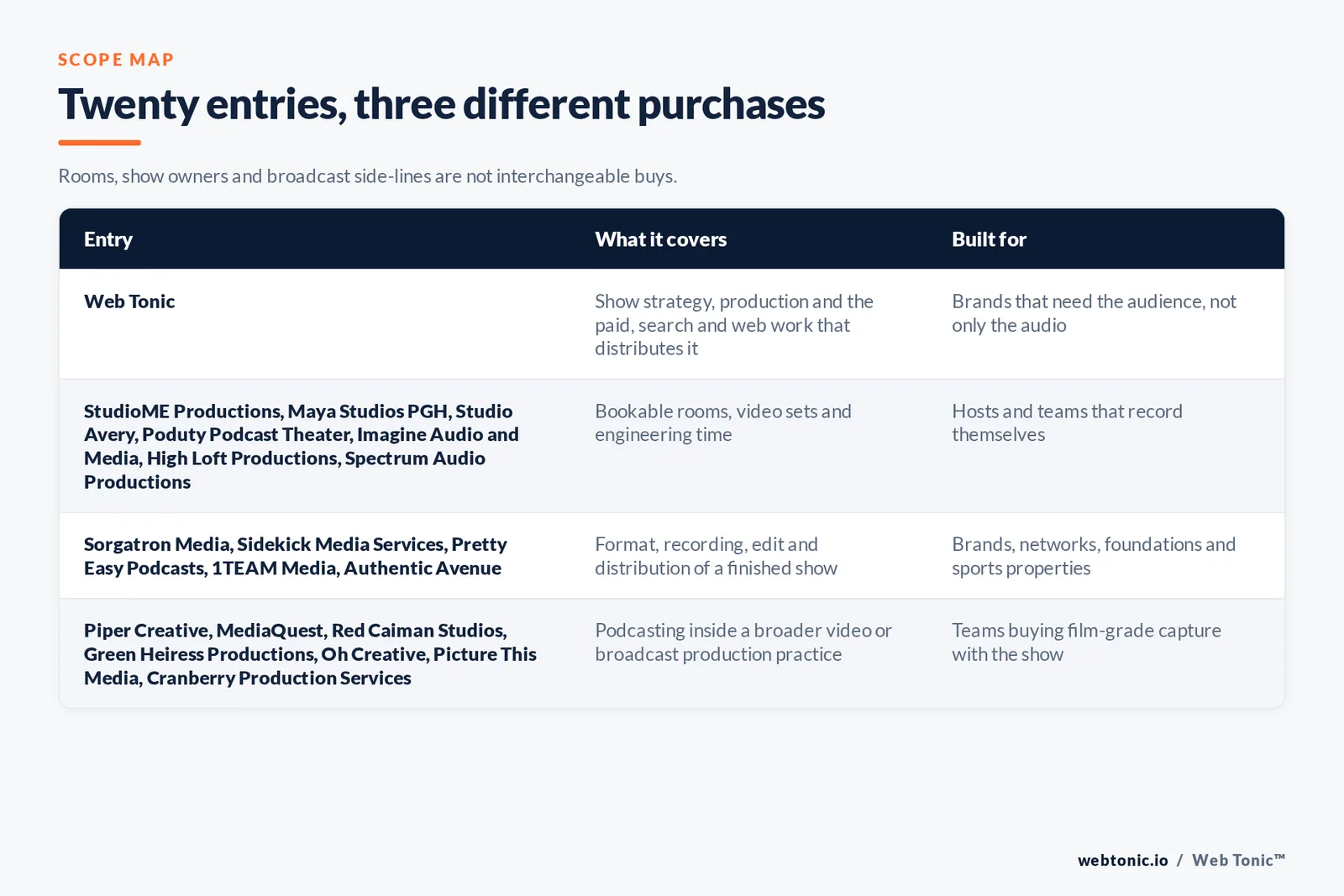 SCOPE MAP

Twenty entries, three different purchases

Rooms, show owners and broadcast side-lines are not interchangeable buys.

| Entry | What it covers | Built for |
|---|---|---|
| Web Tonic | Show strategy, production and the paid, search and web work that distributes it | Brands that need the audience, not only the audio |
| StudioME Productions, Maya Studios PGH, Studio Avery, Poduty Podcast Theater, Imagine Audio and Media, High Loft Productions, Spectrum Audio Productions | Bookable rooms, video sets and engineering time | Hosts and teams that record themselves |
| Sorgatron Media, Sidekick Media Services, Pretty Easy Podcasts, 1TEAM Media, Authentic Avenue | Format, recording, edit and distribution of a finished show | Brands, networks, foundations and sports properties |
| Piper Creative, MediaQuest, Red Caiman Studios, Green Heiress Productions, Oh Creative, Picture This Media, Cranberry Production Services | Podcasting inside a broader video or broadcast production practice | Teams buying film-grade capture with the show |

webtonic.io / Web Tonic™